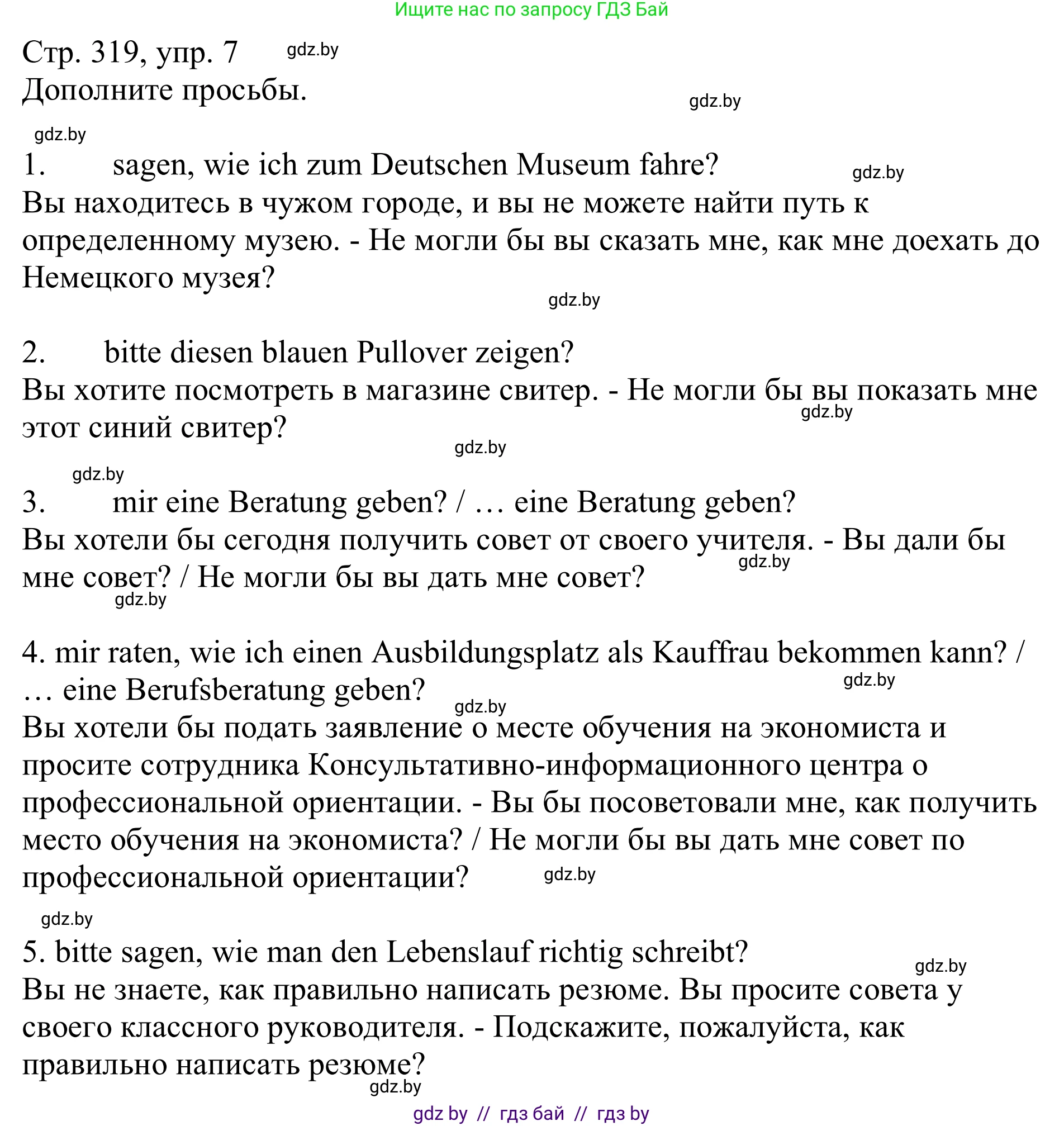 Ищите нас по запросу ГДЗ Бай

Стр. 319, упр. 7 gdz.by
Дополните просьбы. gdz.by

gdz.by
1. sagen, wie ich zum Deutschen Museum fahre? gdz.by
Вы находитесь в чужом городе, и вы не можете найти путь к определенному музею. - Не могли бы вы сказать мне, как мне доехать до Немецкого музея?
gdz.by

2. bitte diesen blauen Pullover zeigen?
Вы хотите посмотреть в магазине свитер. - Не могли бы вы показать мне этот синий свитер? gdz.by
gdz.by

gdz.by
3. mir eine Beratung geben? / … eine Beratung geben?
Вы хотели бы сегодня получить совет от своего учителя. - Вы дали бы мне совет? / Не могли бы вы дать мне совет? gdz.by
gdz.by

4. mir raten, wie ich einen Ausbildungsplatz als Kauffrau bekommen kann? / … eine Berufsberatung geben? gdz.by
gdz.by
Вы хотели бы подать заявление о месте обучения на экономиста и просите сотрудника Консультативно-информационного центра о профессиональной ориентации. - Вы бы посоветовали мне, как получить место обучения на экономиста? / Не могли бы вы дать мне совет по профессиональной ориентации? gdz.by

gdz.by
5. bitte sagen, wie man den Lebenslauf richtig schreibt? gdz.by
Вы не знаете, как правильно написать резюме. Вы просите совета у своего классного руководителя. - Подскажите, пожалуйста, как правильно написать резюме?
gdz.by
gdz by // гдз бай // гдз by